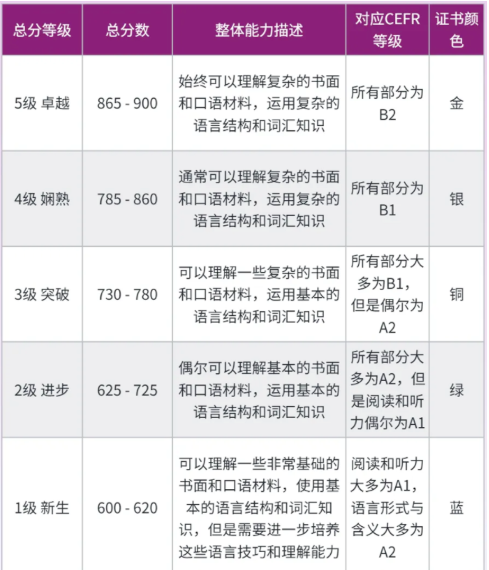 | 总分等级 | 总分数 | 整体能力描述 | 对应CEFR等级 | 证书颜色 |
|---|---|---|---|---|
| 5级 卓越 | 865 - 900 | 始终可以理解复杂的书面和口语材料，运用复杂的语言结构和词汇知识 | 所有部分为B2 | 金 |
| 4级 娴熟 | 785 - 860 | 通常可以理解复杂的书面和口语材料，运用复杂的语言结构和词汇知识 | 所有部分为B1 | 银 |
| 3级 突破 | 730 - 780 | 可以理解一些复杂的书面和口语材料，运用基本的语言结构和词汇知识 | 所有部分大多为B1，但是偶尔为A2 | 铜 |
| 2级 进步 | 625 - 725 | 偶尔可以理解基本的书面和口语材料，运用基本的语言结构和词汇知识 | 所有部分大多为A2，但是阅读和听力偶尔为A1 | 绿 |
| 1级 新生 | 600 - 620 | 可以理解一些非常基础的书面和口语材料，使用基本的语言结构和词汇知识，但是需要进一步培养这些语言技巧和理解能力 | 阅读和听力大多为A1，语言形式与含义大多为A2 | 蓝 |